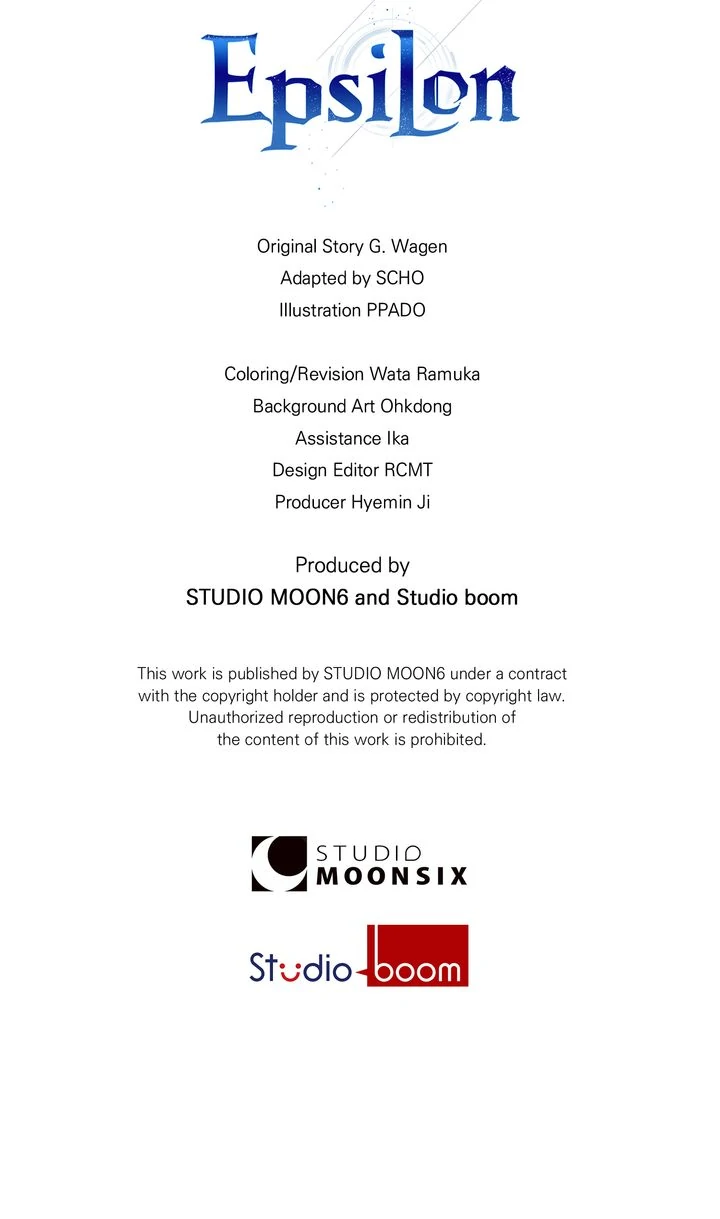 Epsilon

Original Story G. Wagen
Adapted by SCHO
Illustration PPADO

Coloring/Revision Wata Ramuka
Background Art Ohkdong
Assistance Ika
Design Editor RCMT
Producer Hyemin Ji

Produced by
STUDIO MOON6 and Studio boom

This work is published by STUDIO MOON6 under a contract with the copyright holder and is protected by copyright law. Unauthorized reproduction or redistribution of the content of this work is prohibited.

STUDIO MOONSIX

Studio boom